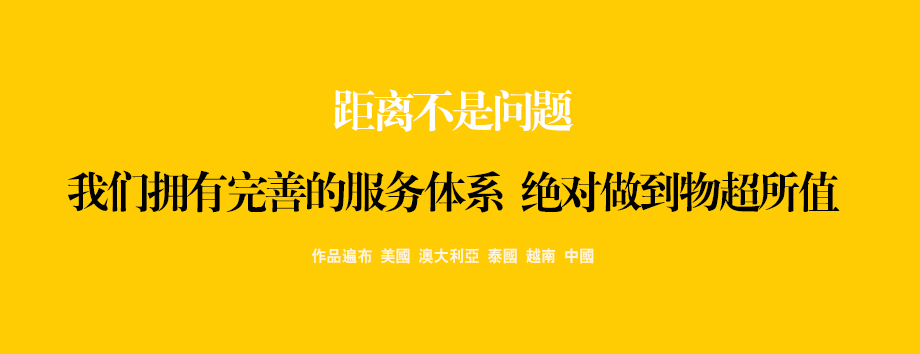 距离不是问题

我们拥有完善的服务体系 绝对做到物超所值

作品遍布 美國 澳大利亞 泰國 越南 中國